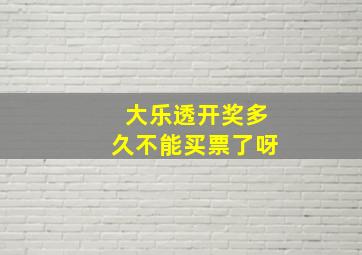 大乐透开奖多久不能买票了呀